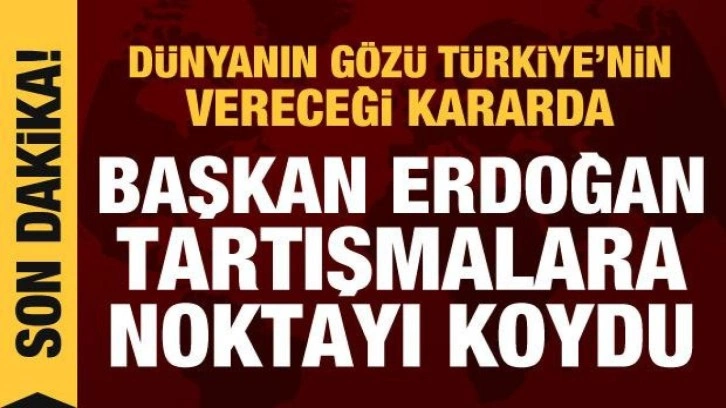 SON DAKİKA!

DÜNYANIN GÖZÜ TÜRKİYE'NİN VERECEĞİ KARARDA

BAŞKAN ERDOĞAN TARTIŞMALARA NOKTAYI KOYDU